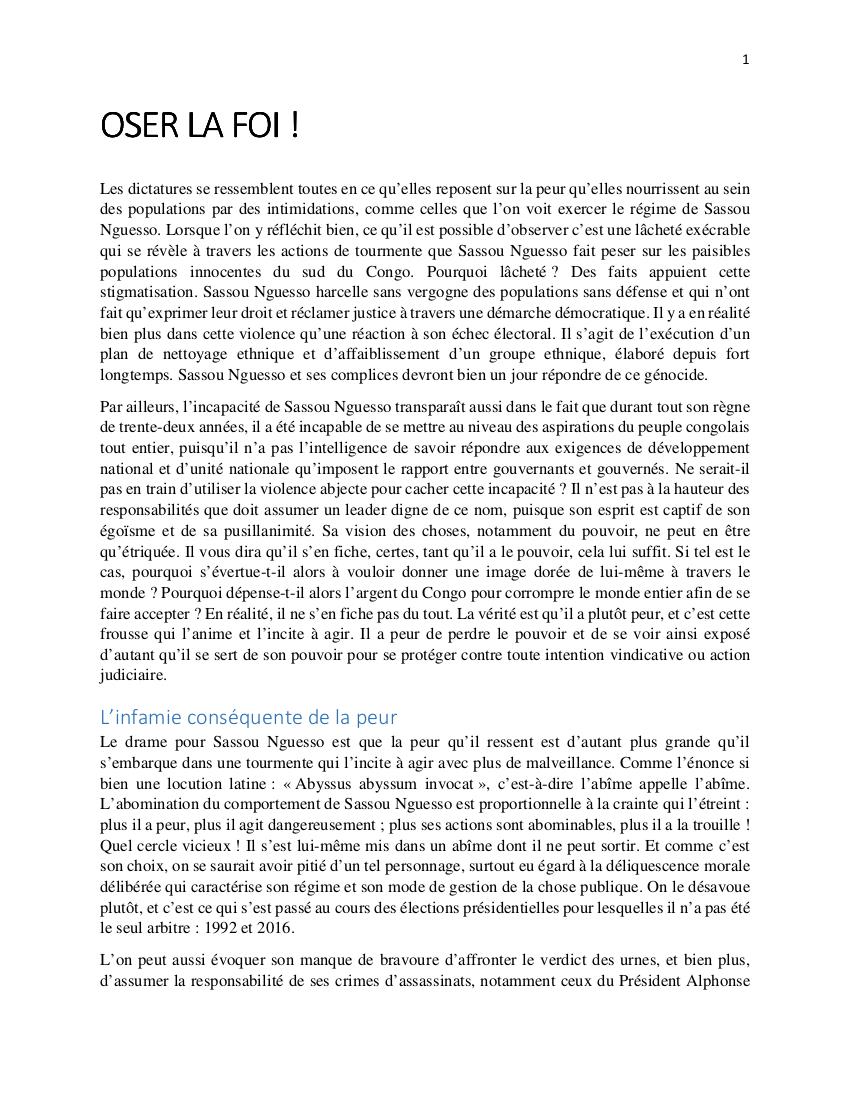 1

OSER LA FOI !

Les dictatures se ressemblent toutes en ce qu'elles reposent sur la peur qu'elles nourrissent au sein des populations par des intimidations, comme celles que l'on voit exercer le régime de Sassou Nguesso. Lorsque l'on y réfléchit bien, ce qu'il est possible d'observer c'est une lâcheté exécrable qui se révèle à travers les actions de tourmente que Sassou Nguesso fait peser sur les paisibles populations innocentes du sud du Congo. Pourquoi lâcheté ? Des faits appuient cette stigmatisation. Sassou Nguesso harcelle sans vergogne des populations sans défense et qui n'ont fait qu'exprimer leur droit et réclamer justice à travers une démarche démocratique. Il y a en réalité bien plus dans cette violence qu'une réaction à son échec électoral. Il s'agit de l'exécution d'un plan de nettoyage ethnique et d'affaiblissement d'un groupe ethnique, élaboré depuis fort longtemps. Sassou Nguesso et ses complices devront bien un jour répondre de ce génocide.

Par ailleurs, l'incapacité de Sassou Nguesso transparaît aussi dans le fait que durant tout son règne de trente-deux années, il a été incapable de se mettre au niveau des aspirations du peuple congolais tout entier, puisqu'il n'a pas l'intelligence de savoir répondre aux exigences de développement national et d'unité nationale qu'imposent le rapport entre gouvernants et gouvernés. Ne serait-il pas en train d'utiliser la violence abjecte pour cacher cette incapacité ? Il n'est pas à la hauteur des responsabilités que doit assumer un leader digne de ce nom, puisque son esprit est captif de son égoïsme et de sa pusillanimité. Sa vision des choses, notamment du pouvoir, ne peut en être qu'étriquée. Il vous dira qu'il s'en fiche, certes, tant qu'il a le pouvoir, cela lui suffit. Si tel est le cas, pourquoi s'évertue-t-il alors à vouloir donner une image dorée de lui-même à travers le monde ? Pourquoi dépense-t-il alors l'argent du Congo pour corrompre le monde entier afin de se faire accepter ? En réalité, il ne s'en fiche pas du tout. La vérité est qu'il a plutôt peur, et c'est cette frousse qui l'anime et l'incite à agir. Il a peur de perdre le pouvoir et de se voir ainsi exposé d'autant qu'il se sert de son pouvoir pour se protéger contre toute intention vindicative ou action judiciaire.

L'infamie conséquente de la peur

Le drame pour Sassou Nguesso est que la peur qu'il ressent est d'autant plus grande qu'il s'embarque dans une tourmente qui l'incite à agir avec plus de malveillance. Comme l'énonce si bien une locution latine : « Abyssus abyssum invocat », c'est-à-dire l'abîme appelle l'abîme. L'abomination du comportement de Sassou Nguesso est proportionnelle à la crainte qui l'étreint : plus il a peur, plus il agit dangereusement ; plus ses actions sont abominables, plus il a la trouille ! Quel cercle vicieux ! Il s'est lui-même mis dans un abîme dont il ne peut sortir. Et comme c'est son choix, on se saurait avoir pitié d'un tel personnage, surtout eu égard à la déliquescence morale délibérée qui caractérise son régime et son mode de gestion de la chose publique. On le désavoue plutôt, et c'est ce qui s'est passé au cours des élections présidentielles pour lesquelles il n'a pas été le seul arbitre : 1992 et 2016.

L'on peut aussi évoquer son manque de bravoure d'affronter le verdict des urnes, et bien plus, d'assumer la responsabilité de ses crimes d'assassinats, notamment ceux du Président Alphonse